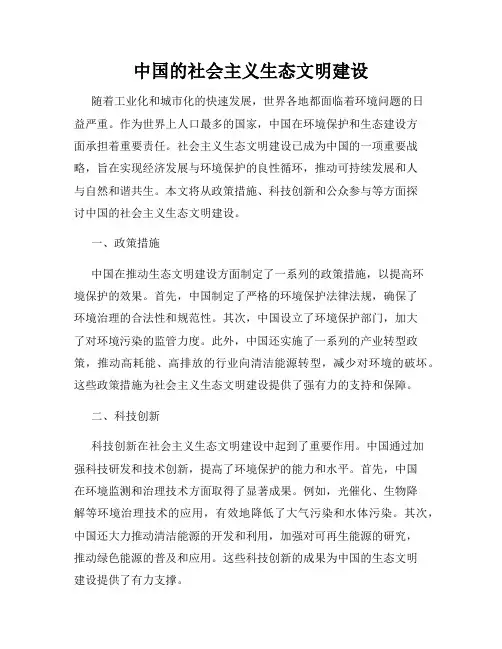 中国的社会主义生态文明建设

随着工业化和城市化的快速发展，世界各地都面临着环境问题的日益严重。作为世界上人口最多的国家，中国在环境保护和生态建设方面承担着重要责任。社会主义生态文明建设已成为中国的一项重要战略，旨在实现经济发展与环境保护的良性循环，推动可持续发展和人与自然和谐共生。本文将从政策措施、科技创新和公众参与等方面探讨中国的社会主义生态文明建设。

一、政策措施

中国在推动生态文明建设方面制定了一系列的政策措施，以提高环境保护的效果。首先，中国制定了严格的环境保护法律法规，确保了环境治理的合法性和规范性。其次，中国设立了环境保护部门，加大了对环境污染的监管力度。此外，中国还实施了一系列的产业转型政策，推动高耗能、高排放的行业向清洁能源转型，减少对环境的破坏。这些政策措施为社会主义生态文明建设提供了强有力的支持和保障。

二、科技创新

科技创新在社会主义生态文明建设中起到了重要作用。中国通过加强科技研发和技术创新，提高了环境保护的能力和水平。首先，中国在环境监测和治理技术方面取得了显著成果。例如，光催化、生物降解等环境治理技术的应用，有效地降低了大气污染和水体污染。其次，中国还大力推动清洁能源的开发和利用，加强对可再生能源的研究，推动绿色能源的普及和应用。这些科技创新的成果为中国的生态文明建设提供了有力支撑。